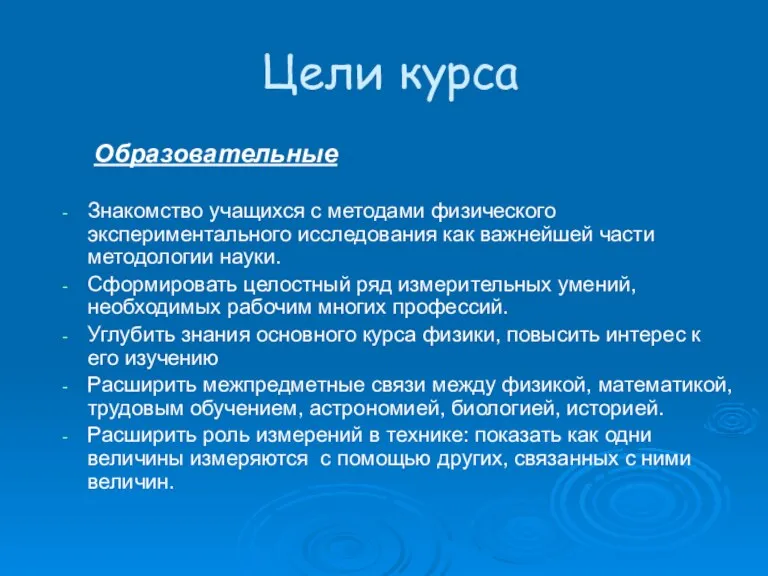 Цели курса

Образовательные

- Знакомство учащихся с методами физического экспериментального исследования как важнейшей части методологии науки.
- Сформировать целостный ряд измерительных умений, необходимых рабочим многих профессий.
- Углубить знания основного курса физики, повысить интерес к его изучению
- Расширить межпредметные связи между физикой, математикой, трудовым обучением, астрономией, биологией, историей.
- Расширить роль измерений в технике: показать как одни величины измеряются с помощью других, связанных с ними величин.